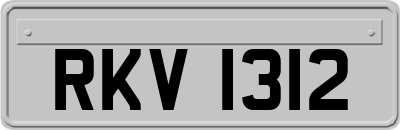 RKV 1312